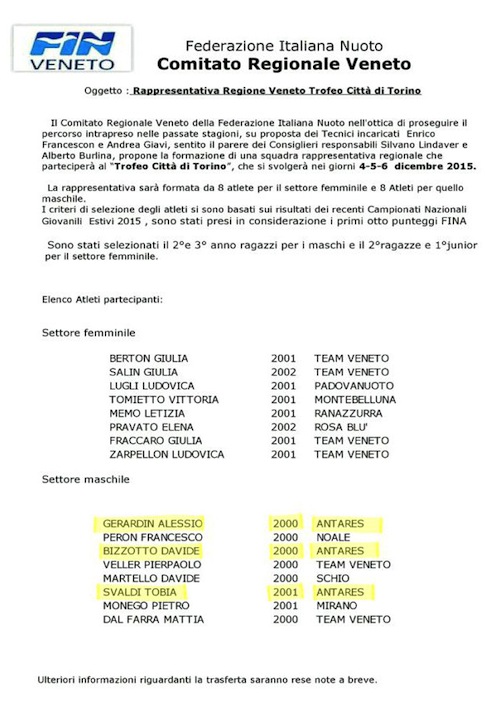 FIN VENETO

Federazione Italiana Nuoto
Comitato Regionale Veneto

Oggetto : Rappresentativa Regione Veneto Trofeo Città di Torino

Il Comitato Regionale Veneto della Federazione Italiana Nuoto nell'ottica di proseguire il percorso intrapreso nelle passate stagioni, su proposta dei Tecnici incaricati Enrico Francescon e Andrea Giavi, sentito il parere dei Consiglieri responsabili Silvano Lindaver e Alberto Burlina, propone la formazione di una squadra rappresentativa regionale che parteciperà al "Trofeo Città di Torino", che si svolgerà nei giorni 4-5-6 dicembre 2015.

La rappresentativa sarà formata da 8 atlete per il settore femminile e 8 Atleti per quello maschile.
I criteri di selezione degli atleti si sono basati sui risultati dei recenti Campionati Nazionali Giovanili Estivi 2015 , sono stati presi in considerazione i primi otto punteggi FINA

Sono stati selezionati il 2°e 3° anno ragazzi per i maschi e il 2°ragazze e 1°junior per il settore femminile.

Elenco Atleti partecipanti:

Settore femminile

| | | |
|---|---|---|
| BERTON GIULIA | 2001 | TEAM VENETO |
| SALIN GIULIA | 2002 | TEAM VENETO |
| LUGLI LUDOVICA | 2001 | PADOVANUOTO |
| TOMIETTO VITTORIA | 2001 | MONTEBELLUNA |
| MEMO LETIZIA | 2001 | RANAZZURRA |
| PRAVATO ELENA | 2002 | ROSA BLU' |
| FRACCARO GIULIA | 2001 | TEAM VENETO |
| ZARPELLON LUDOVICA | 2001 | TEAM VENETO |

Settore maschile

| | | |
|---|---|---|
| GERARDIN ALESSIO | 2000 | ANTARES |
| PERON FRANCESCO | 2000 | NOALE |
| BIZZOTTO DAVIDE | 2000 | ANTARES |
| VELLER PIERPAOLO | 2000 | TEAM VENETO |
| MARTELLO DAVIDE | 2000 | SCHIO |
| SVALDI TOBIA | 2001 | ANTARES |
| MONEGO PIETRO | 2001 | MIRANO |
| DAL FARRA MATTIA | 2000 | TEAM VENETO |

Ulteriori informazioni riguardanti la trasferta saranno rese note a breve.